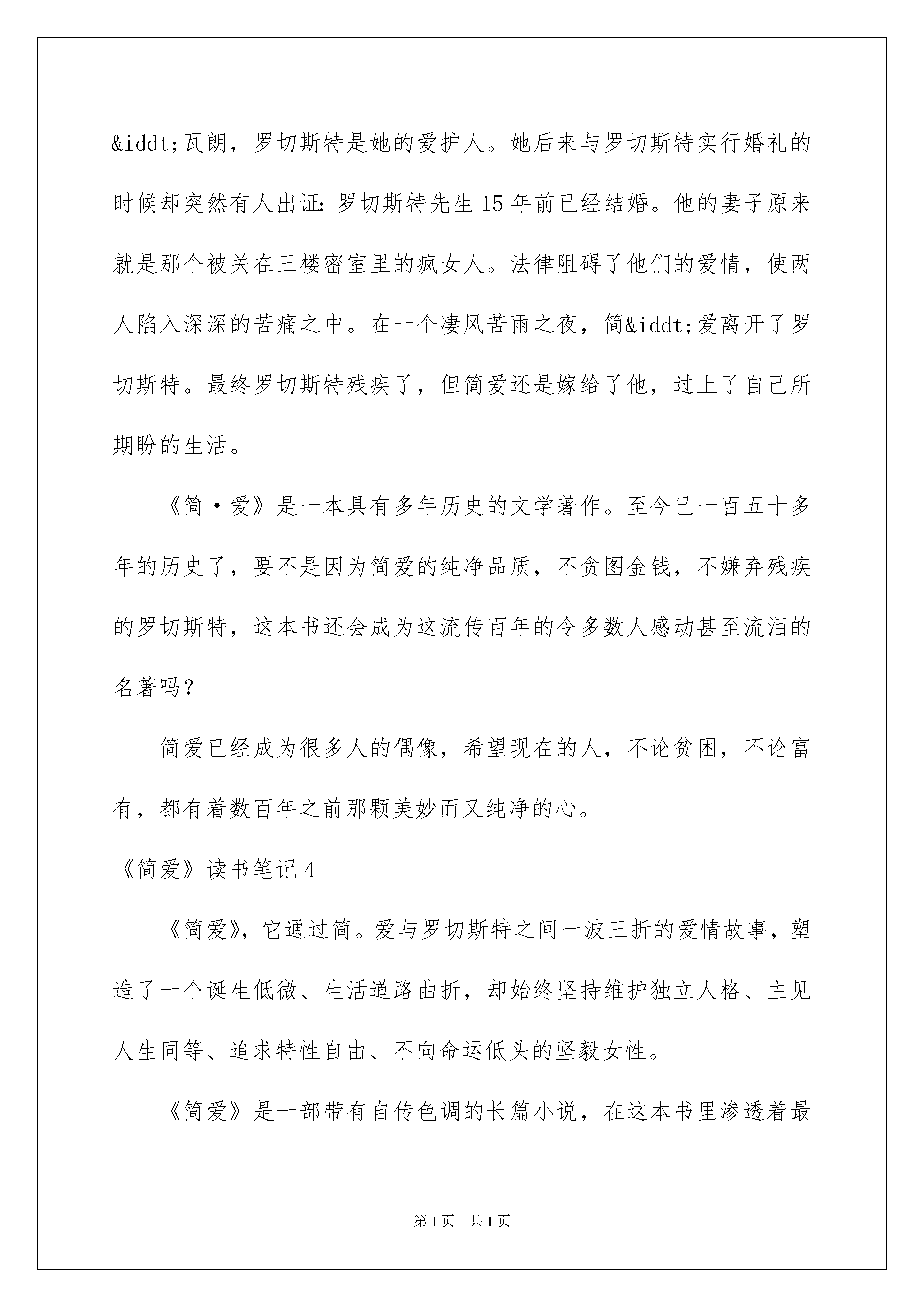 &iddt;瓦朗，罗切斯特是她的爱护人。她后来与罗切斯特实行婚礼的时候却突然有人出证：罗切斯特先生15年前已经结婚。他的妻子原来就是那个被关在三楼密室里的疯女人。法律阻碍了他们的爱情，使两人陷入深深的苦痛之中。在一个凄风苦雨之夜，简&iddt;爱离开了罗切斯特。最终罗切斯特残疾了，但简爱还是嫁给了他，过上了自己所期盼的生活。

《简·爱》是一本具有多年历史的文学著作。至今已一百五十多年的历史了，要不是因为简爱的纯净品质，不贪图金钱，不嫌弃残疾的罗切斯特，这本书还会成为这流传百年的令多数人感动甚至流泪的名著吗？

简爱已经成为很多人的偶像，希望现在的人，不论贫困，不论富有，都有着数百年之前那颗美妙而又纯净的心。

《简爱》读书笔记4

《简爱》，它通过简。爱与罗切斯特之间一波三折的爱情故事，塑造了一个诞生低微、生活道路曲折，却始终坚持维护独立人格、主见人生同等、追求特性自由、不向命运低头的坚毅女性。

《简爱》是一部带有自传色调的长篇小说，在这本书里渗透着最

第1页 共1页